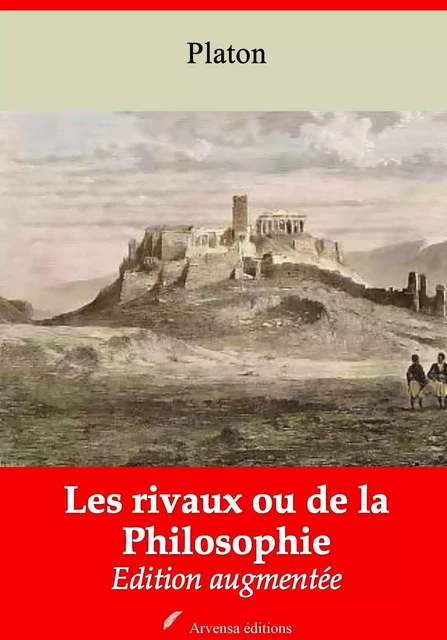 Platon

Les rivaux ou de la Philosophie
Edition augmentée

Arvensa éditions